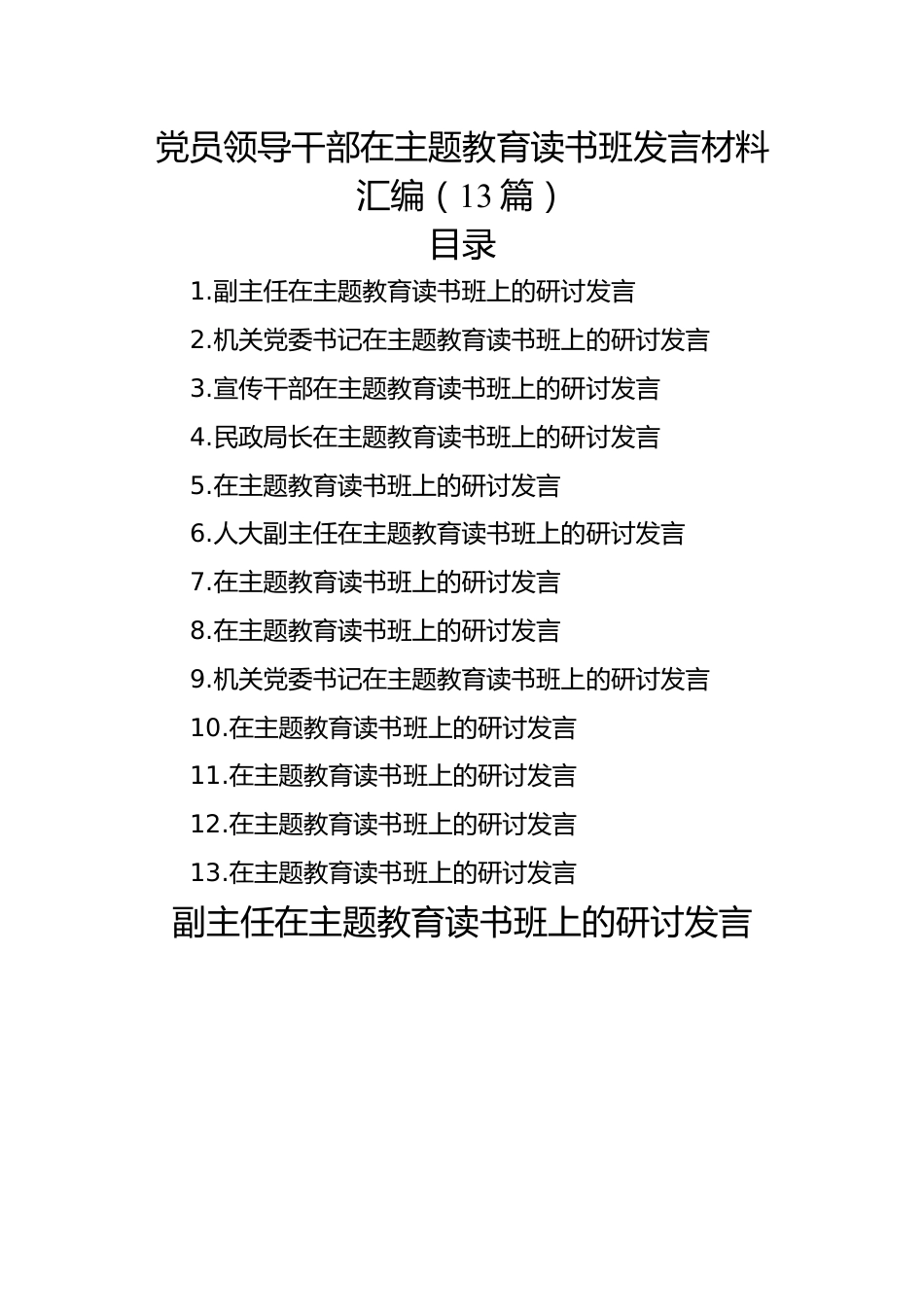 党员领导干部在主题教育读书班发言材料汇编（13篇）

目录

1.副主任在主题教育读书班上的研讨发言

2.机关党委书记在主题教育读书班上的研讨发言

3.宣传干部在主题教育读书班上的研讨发言

4.民政局长在主题教育读书班上的研讨发言

5.在主题教育读书班上的研讨发言

6.人大副主任在主题教育读书班上的研讨发言

7.在主题教育读书班上的研讨发言

8.在主题教育读书班上的研讨发言

9.机关党委书记在主题教育读书班上的研讨发言

10.在主题教育读书班上的研讨发言

11.在主题教育读书班上的研讨发言

12.在主题教育读书班上的研讨发言

13.在主题教育读书班上的研讨发言

副主任在主题教育读书班上的研讨发言